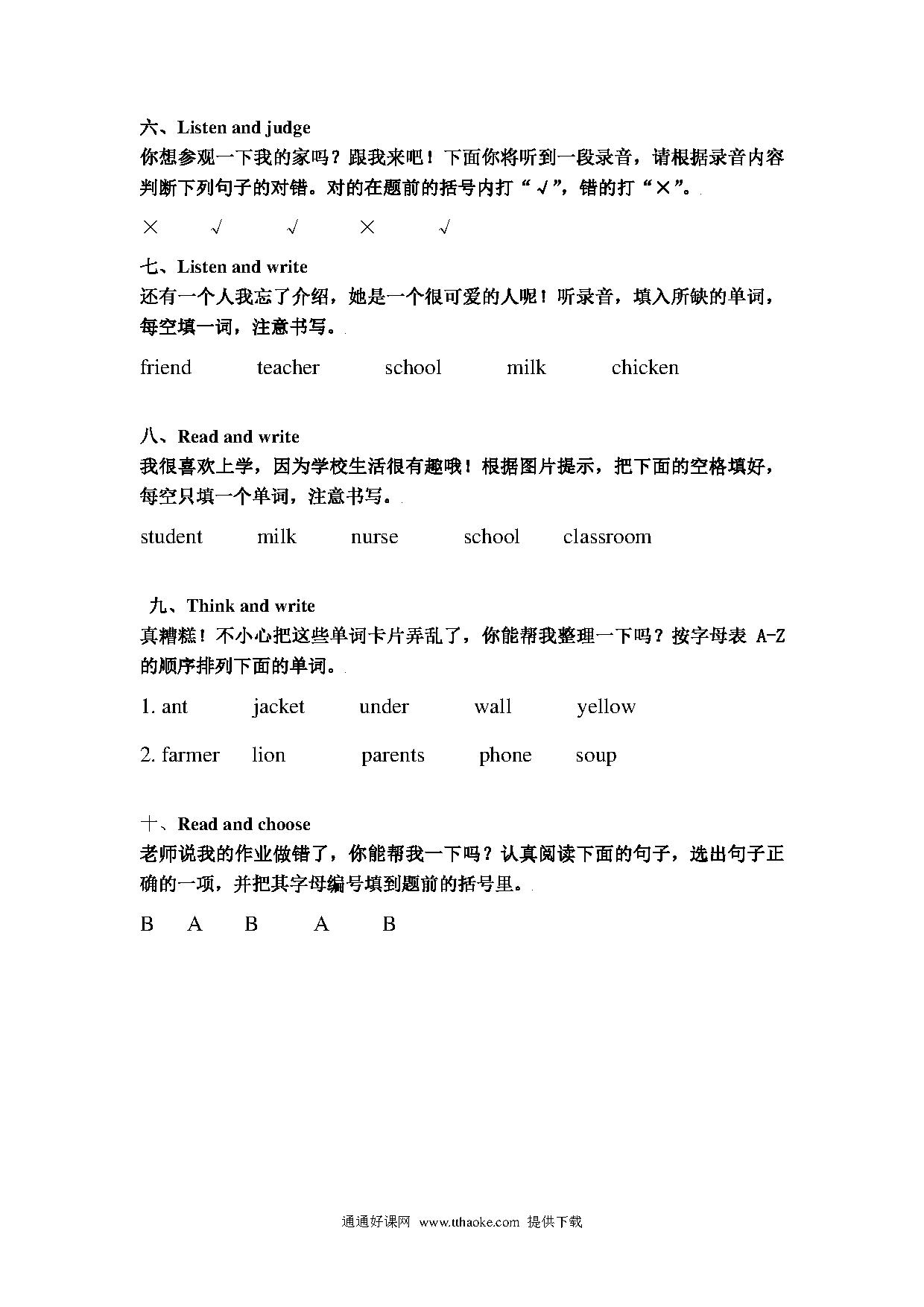 六、Listen and judge
你想参观一下我的家吗？跟我来吧！下面你将听到一段录音，请根据录音内容判断下列句子的对错。对的在题前的括号内打“√”，错的打“×”。

×　√　√　×　√

七、Listen and write
还有一个人我忘了介绍，她是一个很可爱的人呢！听录音，填入所缺的单词，每空填一词，注意书写。

friend　teacher　school　milk　chicken

八、Read and write
我很喜欢上学，因为学校生活很有趣哦！根据图片提示，把下面的空格填好，每空只填一个单词，注意书写。

student　milk　nurse　school　classroom

九、Think and write
真糟糕！不小心把这些单词卡片弄乱了，你能帮我整理一下吗？按字母表 A-Z 的顺序排列下面的单词。

1. ant　jacket　under　wall　yellow

2. farmer　lion　parents　phone　soup

十、Read and choose
老师说我的作业做错了，你能帮我一下吗？认真阅读下面的句子，选出句子正确的一项，并把其字母编号填到题前的括号里。

B　A　B　A　B

通通好课网 www.tthaoke.com 提供下载